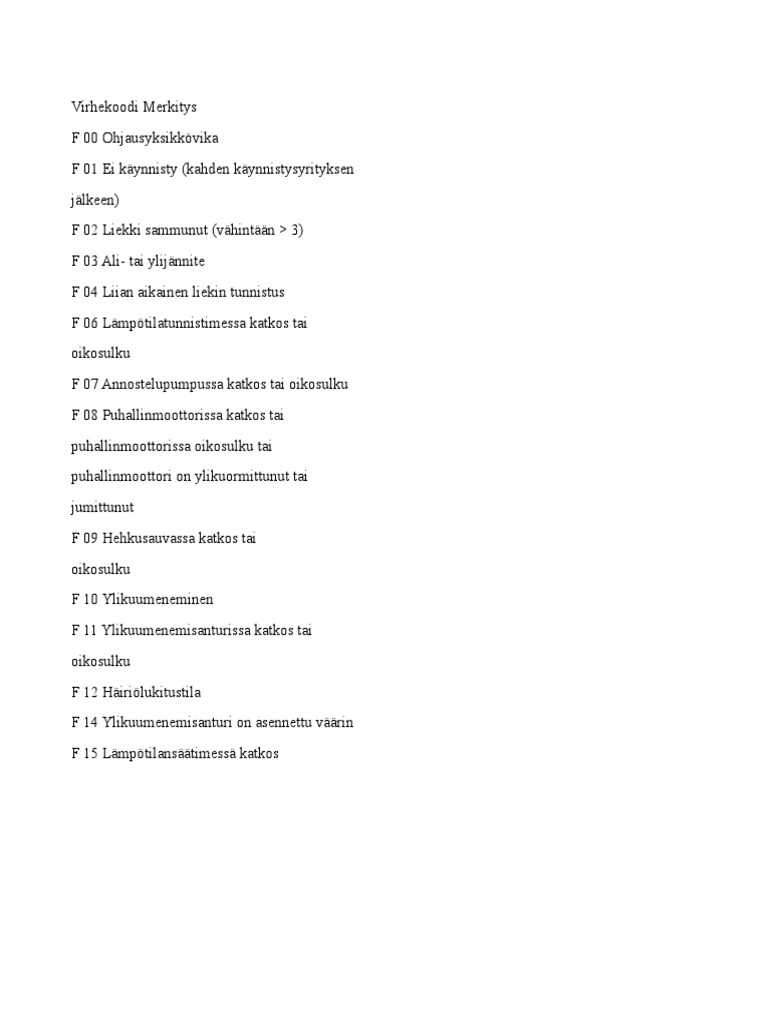 Virhekoodi Merkitys

F 00 Ohjausyksikkövika

F 01 Ei käynnisty (kahden käynnistysyrityksen jälkeen)

F 02 Liekki sammunut (vähintään > 3)

F 03 Ali- tai ylijännite

F 04 Liian aikainen liekin tunnistus

F 06 Lämpötilatunnistimessa katkos tai oikosulku

F 07 Annostelupumpussa katkos tai oikosulku

F 08 Puhallinmoottorissa katkos tai puhallinmoottorissa oikosulku tai puhallinmoottori on ylikuormittunut tai jumittunut

F 09 Hehkusauvassa katkos tai oikosulku

F 10 Ylikuumeneminen

F 11 Ylikuumenemisanturissa katkos tai oikosulku

F 12 Häiriölukitustila

F 14 Ylikuumenemisanturi on asennettu väärin

F 15 Lämpötilansäätimessä katkos